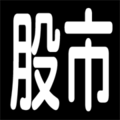 股市